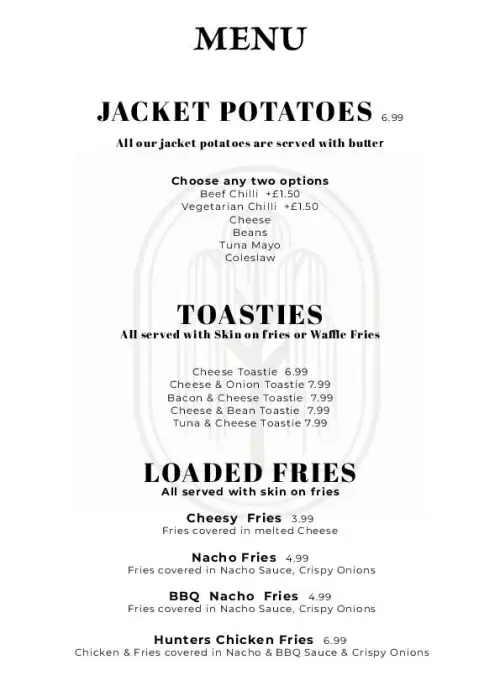 MENU

JACKET POTATOES 6.99

All our jacket potatoes are served with butter

Choose any two options
Beef Chilli +£1.50
Vegetarian Chilli +£1.50
Cheese
Beans
Tuna Mayo
Coleslaw

TOASTIES

All served with Skin on fries or Waffle Fries

Cheese Toastie 6.99
Cheese & Onion Toastie 7.99
Bacon & Cheese Toastie 7.99
Cheese & Bean Toastie 7.99
Tuna & Cheese Toastie 7.99

LOADED FRIES

All served with skin on fries

Cheesy Fries 3.99
Fries covered in melted Cheese

Nacho Fries 4.99
Fries covered in Nacho Sauce, Crispy Onions

BBQ Nacho Fries 4.99
Fries covered in Nacho Sauce, Crispy Onions

Hunters Chicken Fries 6.99
Chicken & Fries covered in Nacho & BBQ Sauce & Crispy Onions